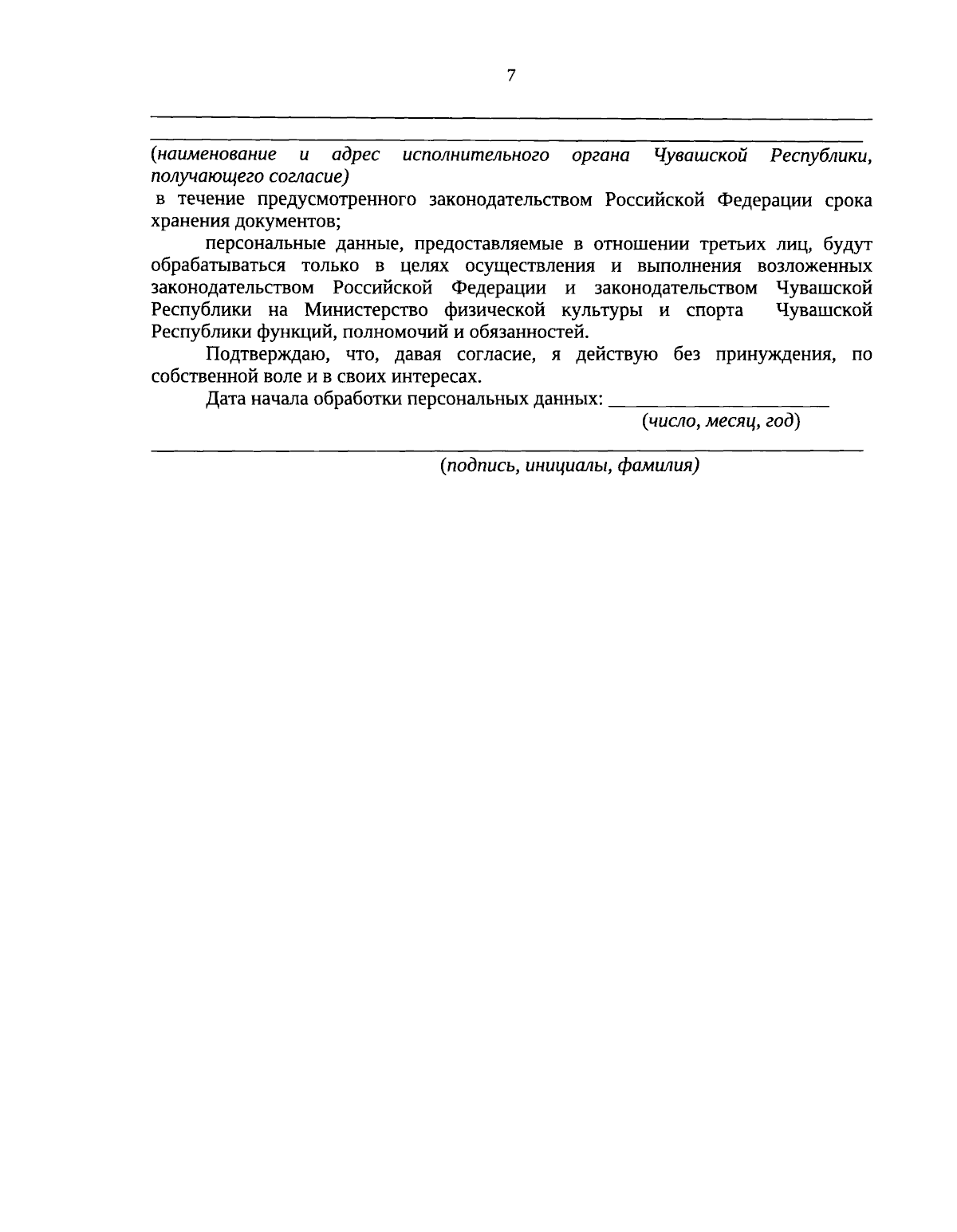 7

(наименование и адрес исполнительного органа Чувашской Республики, получающего согласие)

в течение предусмотренного законодательством Российской Федерации срока хранения документов;

персональные данные, предоставляемые в отношении третьих лиц, будут обрабатываться только в целях осуществления и выполнения возложенных законодательством Российской Федерации и законодательством Чувашской Республики на Министерство физической культуры и спорта Чувашской Республики функций, полномочий и обязанностей.

Подтверждаю, что, давая согласие, я действую без принуждения, по собственной воле и в своих интересах.

Дата начала обработки персональных данных: ______________________
(число, месяц, год)

(подпись, инициалы, фамилия)